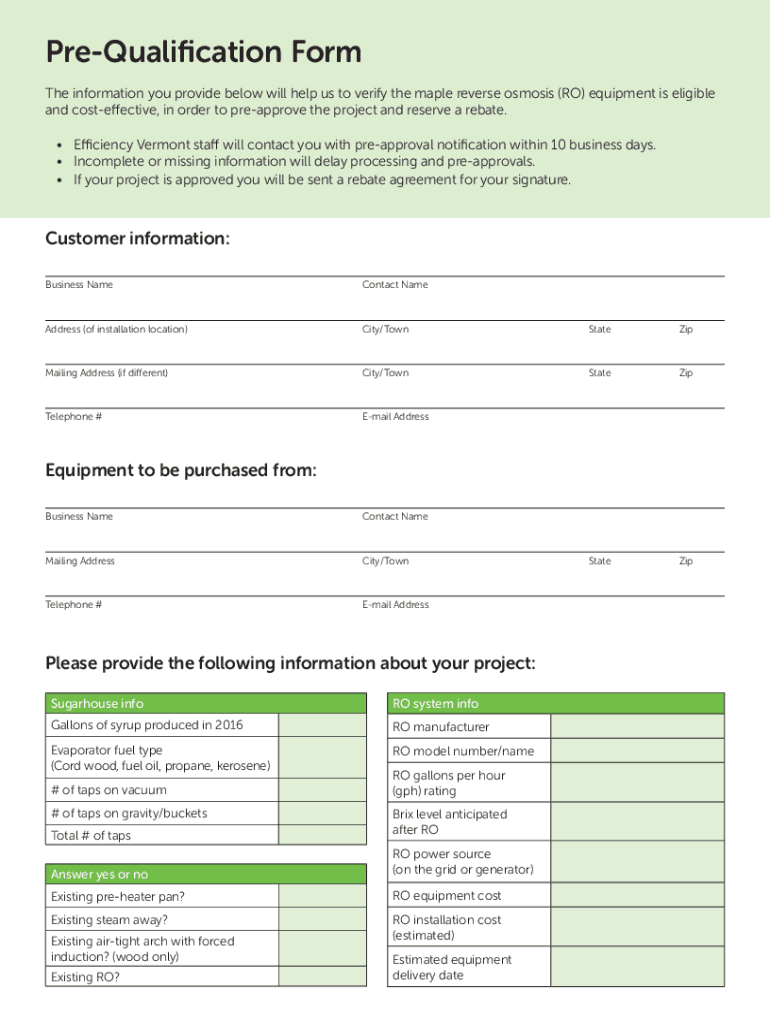 Pre-Qualification Form

The information you provide below will help us to verify the maple reverse osmosis (RO) equipment is eligible and cost-effective, in order to pre-approve the project and reserve a rebate.

• Efficiency Vermont staff will contact you with pre-approval notification within 10 business days.
• Incomplete or missing information will delay processing and pre-approvals.
• If your project is approved you will be sent a rebate agreement for your signature.

Customer information:

Business Name
Contact Name
Address (of installation location)
City/Town
State
Zip
Mailing Address (if different)
City/Town
State
Zip
Telephone #
E-mail Address

Equipment to be purchased from:

Business Name
Contact Name
Mailing Address
City/Town
State
Zip
Telephone #
E-mail Address

Please provide the following information about your project:

| Sugarhouse info | |
|---|---|
| Gallons of syrup produced in 2016 | |
| Evaporator fuel type (Cord wood, fuel oil, propane, kerosene) | |
| # of taps on vacuum | |
| # of taps on gravity/buckets | |
| Total # of taps | |

| Answer yes or no | |
|---|---|
| Existing pre-heater pan? | |
| Existing steam away? | |
| Existing air-tight arch with forced induction? (wood only) | |
| Existing RO? | |

| RO system info | |
|---|---|
| RO manufacturer | |
| RO model number/name | |
| RO gallons per hour (gph) rating | |
| Brix level anticipated after RO | |
| RO power source (on the grid or generator) | |
| RO equipment cost | |
| RO installation cost (estimated) | |
| Estimated equipment delivery date | |